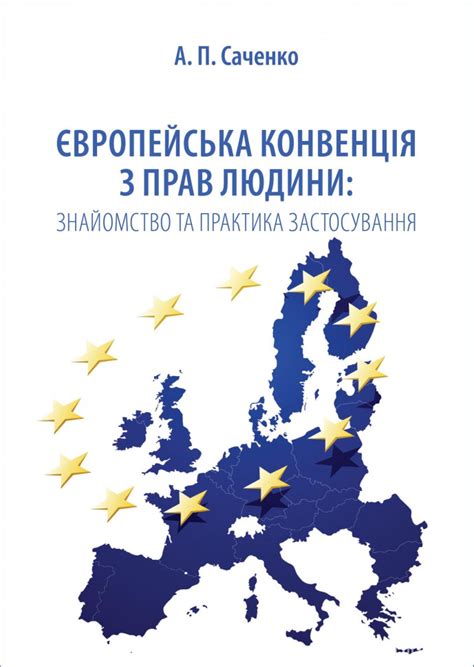 А. П. Саченко

ЄВРОПЕЙСЬКА КОНВЕНЦІЯ З ПРАВ ЛЮДИНИ:

ЗНАЙОМСТВО ТА ПРАКТИКА ЗАСТОСУВАННЯ